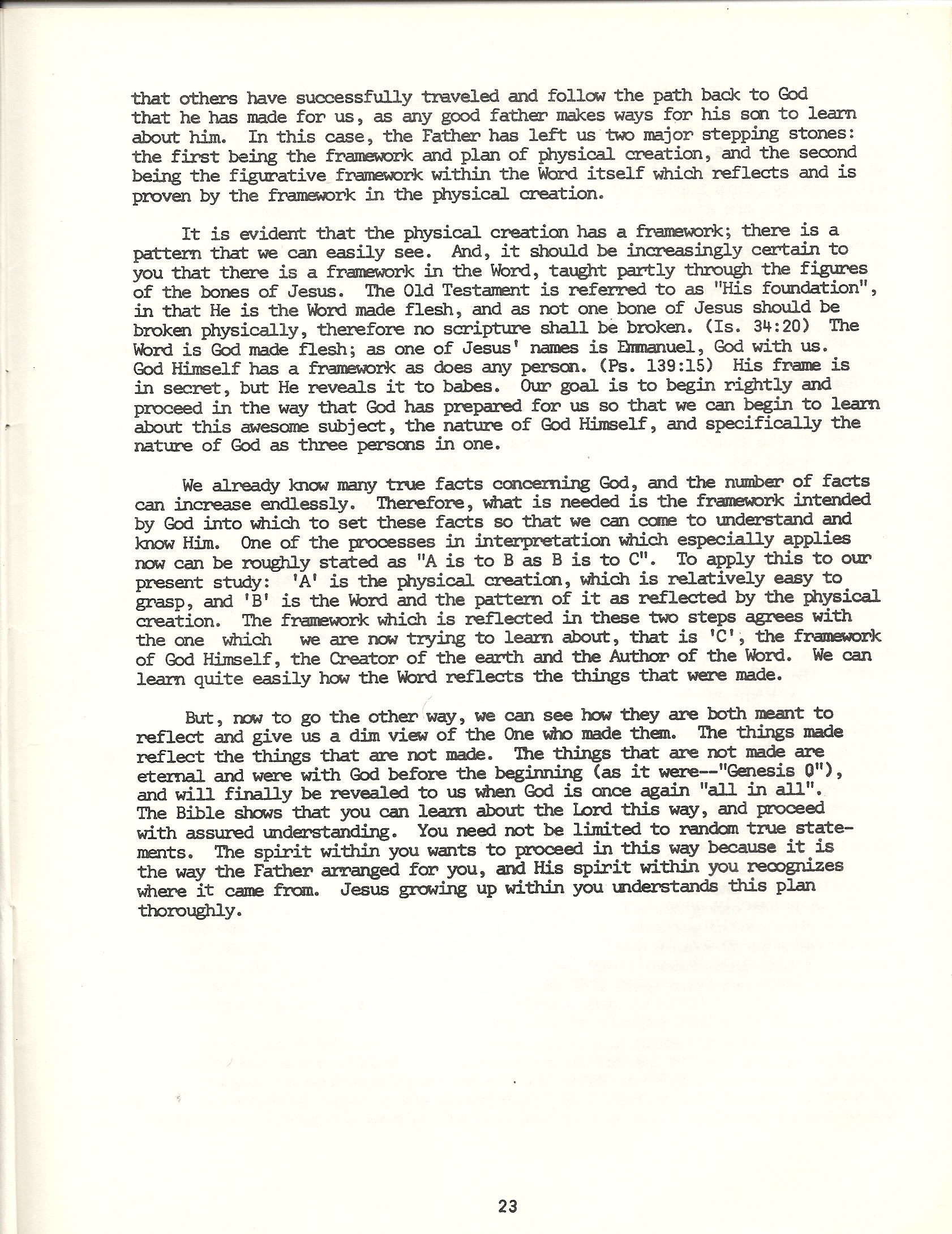 that others have successfully traveled and follow the path back to God that he has made for us, as any good father makes ways for his son to learn about him. In this case, the Father has left us two major stepping stones: the first being the framework and plan of physical creation, and the second being the figurative framework within the Word itself which reflects and is proven by the framework in the physical creation.

It is evident that the physical creation has a framework; there is a pattern that we can easily see. And, it should be increasingly certain to you that there is a framework in the Word, taught partly through the figures of the bones of Jesus. The Old Testament is referred to as "His foundation", in that He is the Word made flesh, and as not one bone of Jesus should be broken physically, therefore no scripture shall be broken. (Is. 34:20) The Word is God made flesh; as one of Jesus' names is Emmanuel, God with us. God Himself has a framework as does any person. (Ps. 139:15) His frame is in secret, but He reveals it to babes. Our goal is to begin rightly and proceed in the way that God has prepared for us so that we can begin to learn about this awesome subject, the nature of God Himself, and specifically the nature of God as three persons in one.

We already know many true facts concerning God, and the number of facts can increase endlessly. Therefore, what is needed is the framework intended by God into which to set these facts so that we can come to understand and know Him. One of the processes in interpretation which especially applies now can be roughly stated as "A is to B as B is to C". To apply this to our present study: 'A' is the physical creation, which is relatively easy to grasp, and 'B' is the Word and the pattern of it as reflected by the physical creation. The framework which is reflected in these two steps agrees with the one which we are now trying to learn about, that is 'C', the framework of God Himself, the Creator of the earth and the Author of the Word. We can learn quite easily how the Word reflects the things that were made.

But, now to go the other way, we can see how they are both meant to reflect and give us a dim view of the One who made them. The things made reflect the things that are not made. The things that are not made are eternal and were with God before the beginning (as it were--"Genesis 0"), and will finally be revealed to us when God is once again "all in all". The Bible shows that you can learn about the Lord this way, and proceed with assured understanding. You need not be limited to random true statements. The spirit within you wants to proceed in this way because it is the way the Father arranged for you, and His spirit within you recognizes where it came from. Jesus growing up within you understands this plan thoroughly.

23